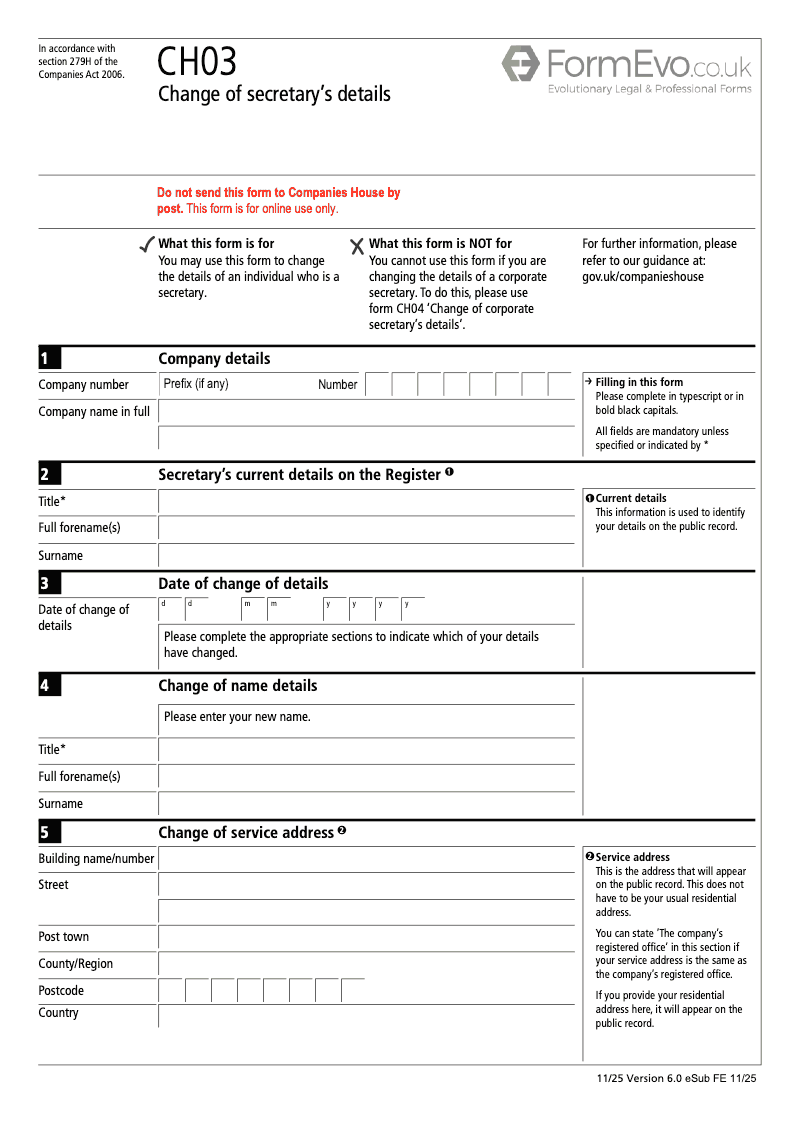 In accordance with section 279H of the Companies Act 2006.

CH03
Change of secretary's details

FormEvo.co.uk
Evolutionary Legal & Professional Forms

Do not send this form to Companies House by post. This form is for online use only.

✓ What this form is for
You may use this form to change the details of an individual who is a secretary.

✗ What this form is NOT for
You cannot use this form if you are changing the details of a corporate secretary. To do this, please use form CH04 'Change of corporate secretary's details'.

For further information, please refer to our guidance at: gov.uk/companieshouse

1 Company details

Company number Prefix (if any) Number

Company name in full

→ Filling in this form
Please complete in typescript or in bold black capitals.

All fields are mandatory unless specified or indicated by *

2 Secretary's current details on the Register ❶

Title*

Full forename(s)

Surname

❶ Current details
This information is used to identify your details on the public record.

3 Date of change of details

Date of change of details d d m m y y y y

Please complete the appropriate sections to indicate which of your details have changed.

4 Change of name details

Please enter your new name.

Title*

Full forename(s)

Surname

5 Change of service address ❷

Building name/number

Street

Post town

County/Region

Postcode

Country

❷ Service address
This is the address that will appear on the public record. This does not have to be your usual residential address.

You can state 'The company's registered office' in this section if your service address is the same as the company's registered office.

If you provide your residential address here, it will appear on the public record.

11/25 Version 6.0 eSub FE 11/25